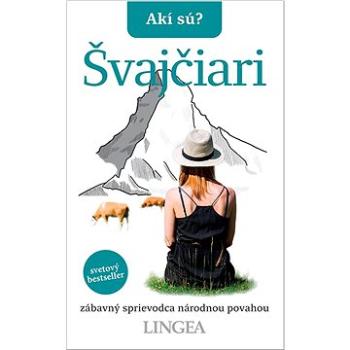 Akí sú?

Švajčiari

svetový bestseller

zábavný sprievodca národnou povahou

LINGEA